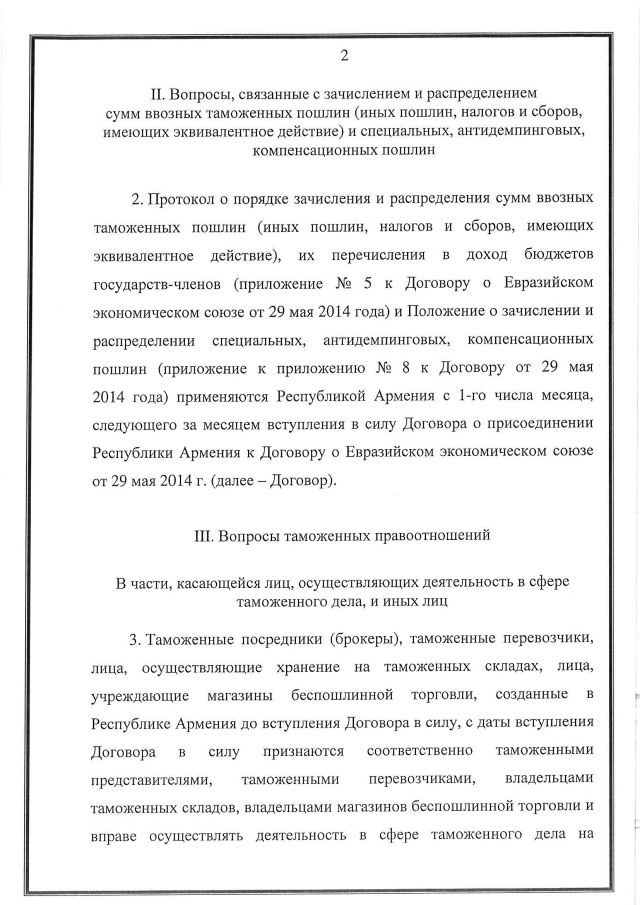 2

II. Вопросы, связанные с зачислением и распределением сумм ввозных таможенных пошлин (иных пошлин, налогов и сборов, имеющих эквивалентное действие) и специальных, антидемпинговых, компенсационных пошлин

2. Протокол о порядке зачисления и распределения сумм ввозных таможенных пошлин (иных пошлин, налогов и сборов, имеющих эквивалентное действие), их перечисления в доход бюджетов государств-членов (приложение № 5 к Договору о Евразийском экономическом союзе от 29 мая 2014 года) и Положение о зачислении и распределении специальных, антидемпинговых, компенсационных пошлин (приложение к приложению № 8 к Договору от 29 мая 2014 года) применяются Республикой Армения с 1-го числа месяца, следующего за месяцем вступления в силу Договора о присоединении Республики Армения к Договору о Евразийском экономическом союзе от 29 мая 2014 г. (далее – Договор).

III. Вопросы таможенных правоотношений

В части, касающейся лиц, осуществляющих деятельность в сфере таможенного дела, и иных лиц

3. Таможенные посредники (брокеры), таможенные перевозчики, лица, осуществляющие хранение на таможенных складах, лица, учреждающие магазины беспошлинной торговли, созданные в Республике Армения до вступления Договора в силу, с даты вступления Договора в силу признаются соответственно таможенными представителями, таможенными перевозчиками, владельцами таможенных складов, владельцами магазинов беспошлинной торговли и вправе осуществлять деятельность в сфере таможенного дела на